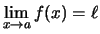 $\lim_{x \to a} f(x) = \ell$